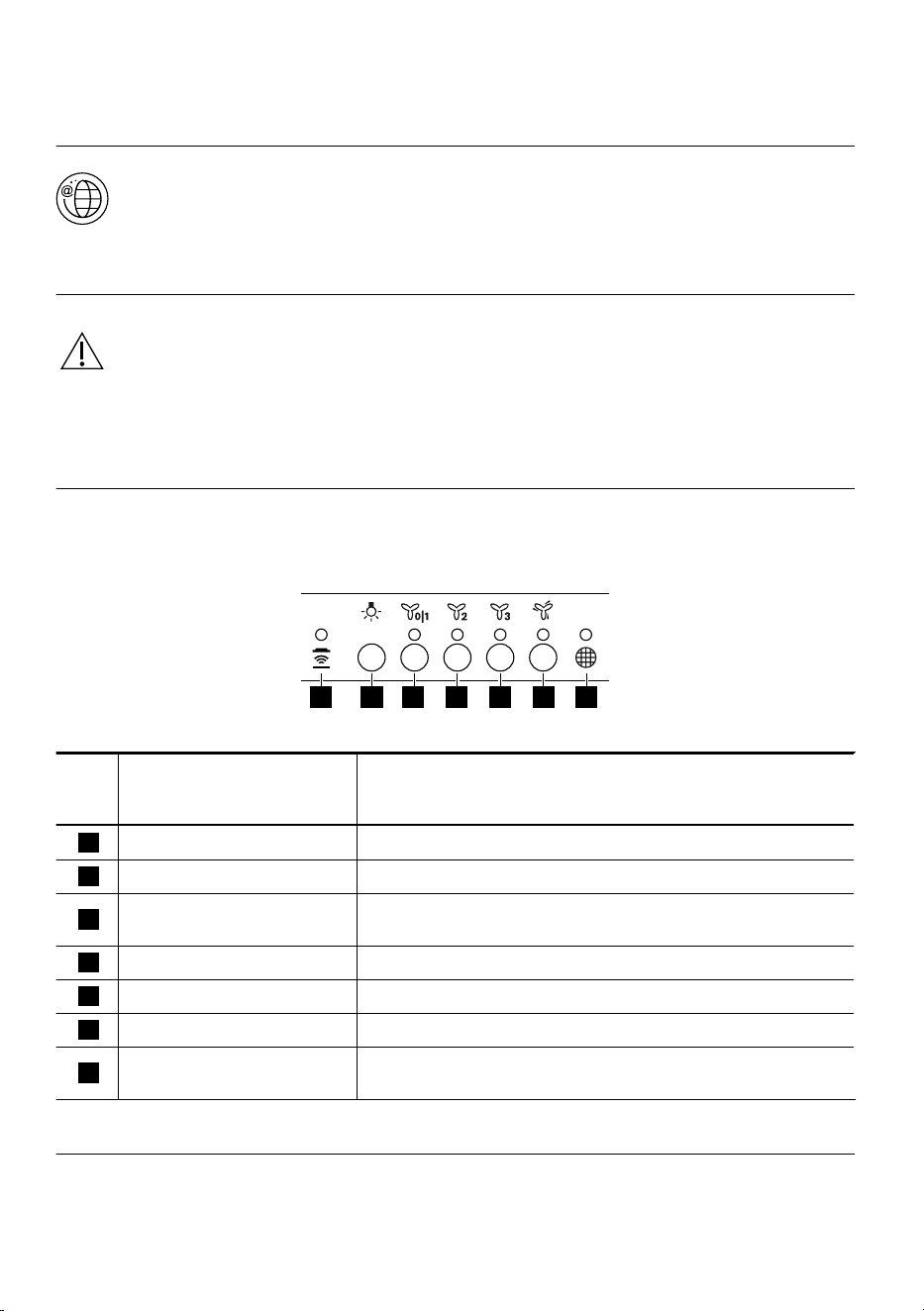 0|1

2

3